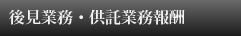 後見業務・供託業務報酬